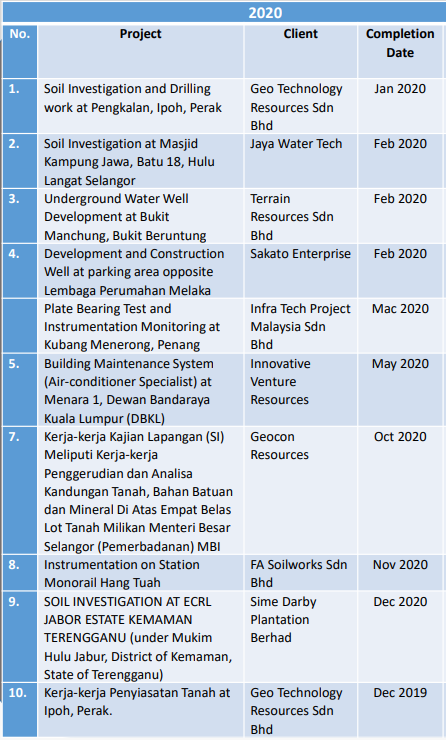 2020

| No. | Project | Client | Completion Date |
|---|---|---|---|
| 1. | Soil Investigation and Drilling work at Pengkalan, Ipoh, Perak | Geo Technology Resources Sdn Bhd | Jan 2020 |
| 2. | Soil Investigation at Masjid Kampung Jawa, Batu 18, Hulu Langat Selangor | Jaya Water Tech | Feb 2020 |
| 3. | Underground Water Well Development at Bukit Manchung, Bukit Beruntung | Terrain Resources Sdn Bhd | Feb 2020 |
| 4. | Development and Construction Well at parking area opposite Lembaga Perumahan Melaka | Sakato Enterprise | Feb 2020 |
| | Plate Bearing Test and Instrumentation Monitoring at Kubang Menerong, Penang | Infra Tech Project Malaysia Sdn Bhd | Mac 2020 |
| 5. | Building Maintenance System (Air-conditioner Specialist) at Menara 1, Dewan Bandaraya Kuala Lumpur (DBKL) | Innovative Venture Resources | May 2020 |
| 7. | Kerja-kerja Kajian Lapangan (SI) Meliputi Kerja-kerja Penggerudian dan Analisa Kandungan Tanah, Bahan Batuan dan Mineral Di Atas Empat Belas Lot Tanah Milikan Menteri Besar Selangor (Pemerbadanan) MBI | Geocon Resources | Oct 2020 |
| 8. | Instrumentation on Station Monorail Hang Tuah | FA Soilworks Sdn Bhd | Nov 2020 |
| 9. | SOIL INVESTIGATION AT ECRL JABOR ESTATE KEMAMAN TERENGGANU (under Mukim Hulu Jabur, District of Kemaman, State of Terengganu) | Sime Darby Plantation Berhad | Dec 2020 |
| 10. | Kerja-kerja Penyiasatan Tanah at Ipoh, Perak. | Geo Technology Resources Sdn Bhd | Dec 2019 |